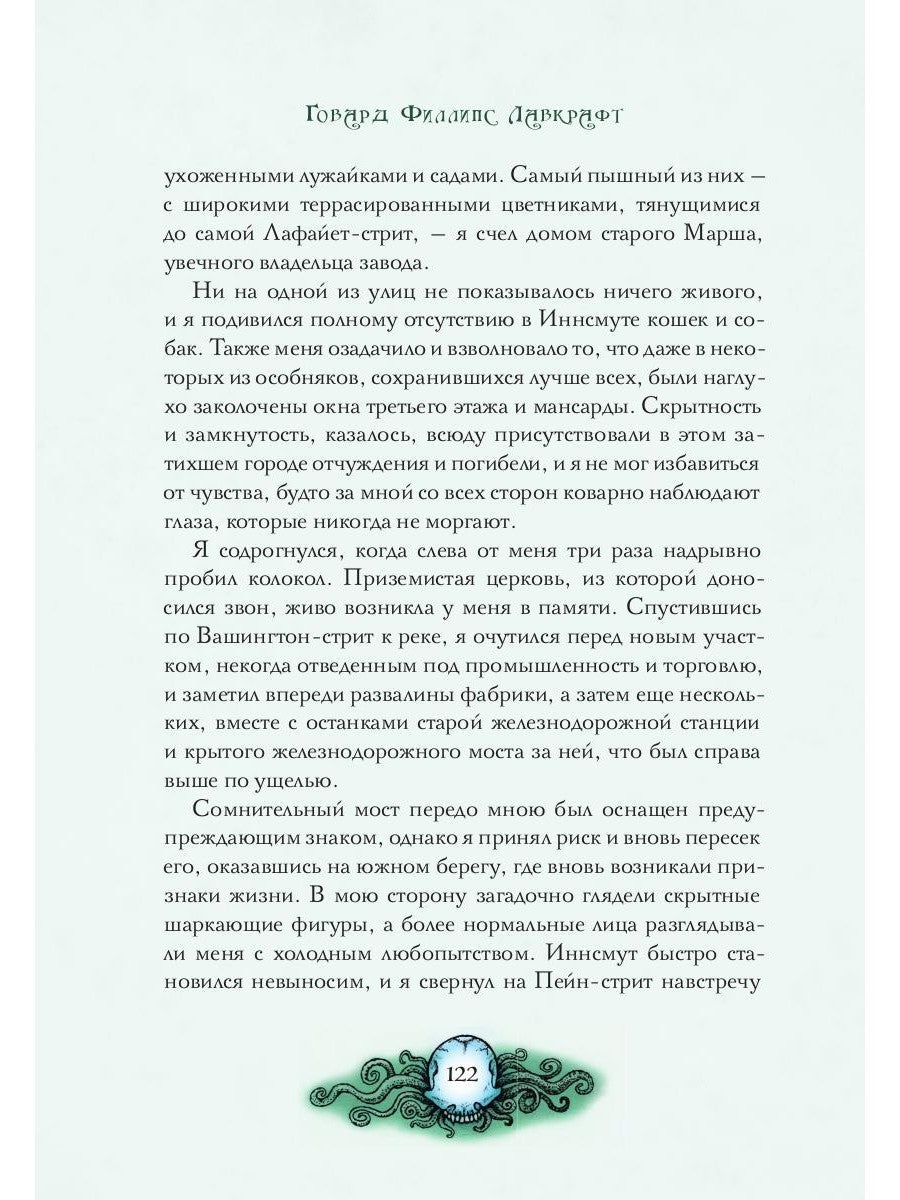 Говард Филлипс Лавкрафт

ухоженными лужайками и садами. Самый пышный из них — с широкими террасированными цветниками, тянущимися до самой Лафайет-стрит, — я счел домом старого Марша, увечного владельца завода.

Ни на одной из улиц не показывалось ничего живого, и я подивился полному отсутствию в Иннсмуте кошек и собак. Также меня озадачило и взволновало то, что даже в некоторых из особняков, сохранившихся лучше всех, были наглухо заколочены окна третьего этажа и мансарды. Скрытность и замкнутость, казалось, всюду присутствовали в этом затихшем городе отчуждения и погибели, и я не мог избавиться от чувства, будто за мной со всех сторон коварно наблюдают глаза, которые никогда не моргают.

Я содрогнулся, когда слева от меня три раза надрывно пробил колокол. Приземистая церковь, из которой доносился звон, живо возникла у меня в памяти. Спустившись по Вашингтон-стрит к реке, я очутился перед новым участком, некогда отведенным под промышленность и торговлю, и заметил впереди развалины фабрики, а затем еще нескольких, вместе с останками старой железнодорожной станции и крытого железнодорожного моста за ней, что был справа выше по ущелью.

Сомнительный мост передо мною был оснащен предупреждающим знаком, однако я принял риск и вновь пересек его, оказавшись на южном берегу, где вновь возникали признаки жизни. В мою сторону загадочно глядели скрытные шаркающие фигуры, а более нормальные лица разглядывали меня с холодным любопытством. Иннсмут быстро становился невыносим, и я свернул на Пейн-стрит навстречу

122